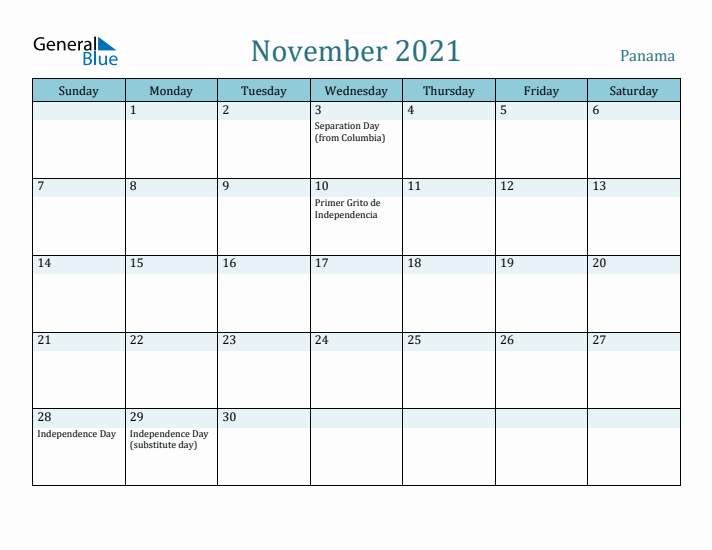 General Blue

November 2021

Panama

| Sunday | Monday | Tuesday | Wednesday | Thursday | Friday | Saturday |
|---|---|---|---|---|---|---|
| | 1 | 2 | 3 Separation Day (from Columbia) | 4 | 5 | 6 |
| 7 | 8 | 9 | 10 Primer Grito de Independencia | 11 | 12 | 13 |
| 14 | 15 | 16 | 17 | 18 | 19 | 20 |
| 21 | 22 | 23 | 24 | 25 | 26 | 27 |
| 28 Independence Day | 29 Independence Day (substitute day) | 30 | | | | |